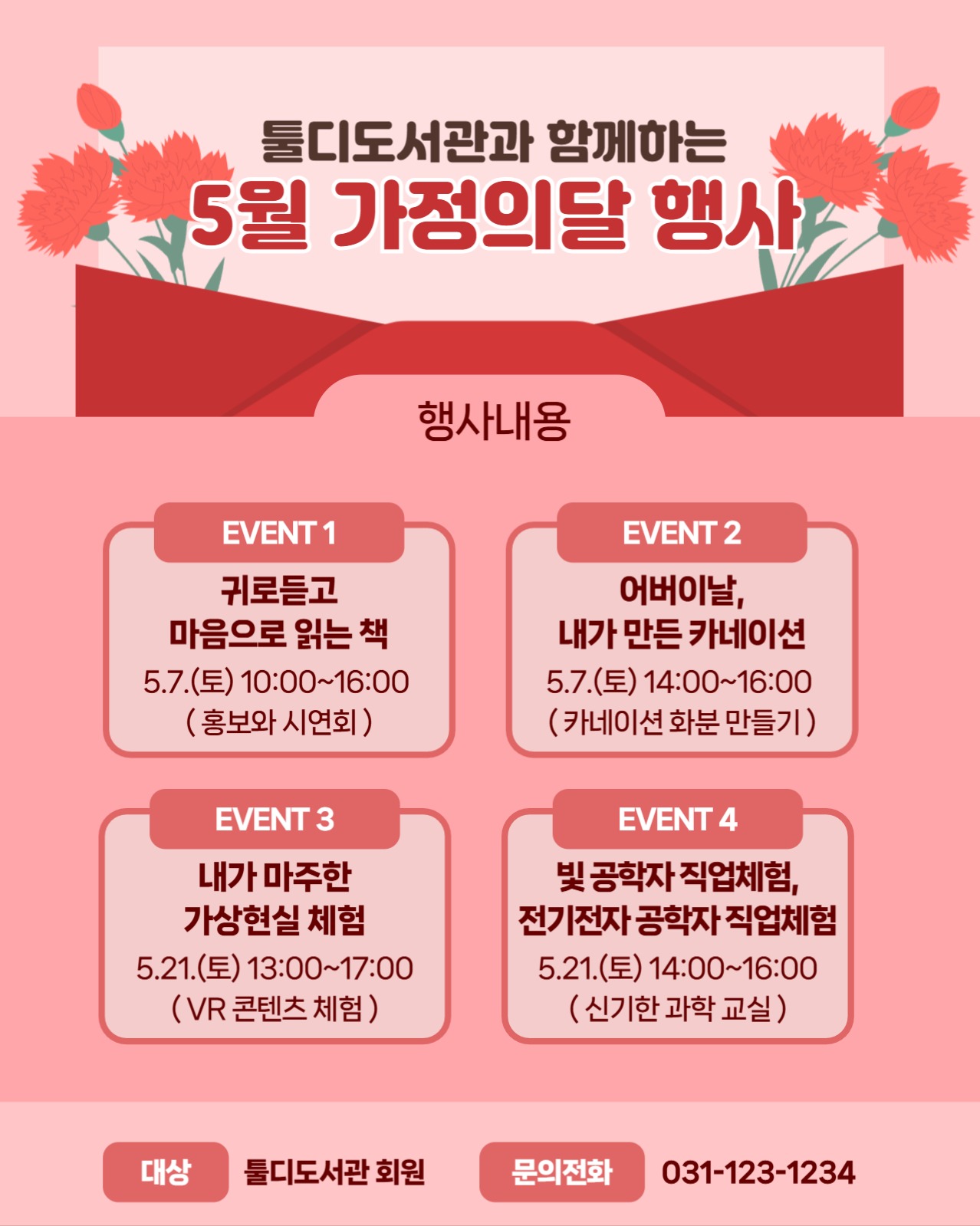 툴디도서관과 함께하는
5월 가정의달 행사

행사내용

EVENT 1
귀로듣고
마음으로 읽는 책
5.7.(토) 10:00~16:00
( 홍보와 시연회 )

EVENT 2
어버이날,
내가 만든 카네이션
5.7.(토) 14:00~16:00
( 카네이션 화분 만들기 )

EVENT 3
내가 마주한
가상현실 체험
5.21.(토) 13:00~17:00
( VR 콘텐츠 체험 )

EVENT 4
빛 공학자 직업체험,
전기전자 공학자 직업체험
5.21.(토) 14:00~16:00
( 신기한 과학 교실 )

대상 툴디도서관 회원

문의전화 031-123-1234